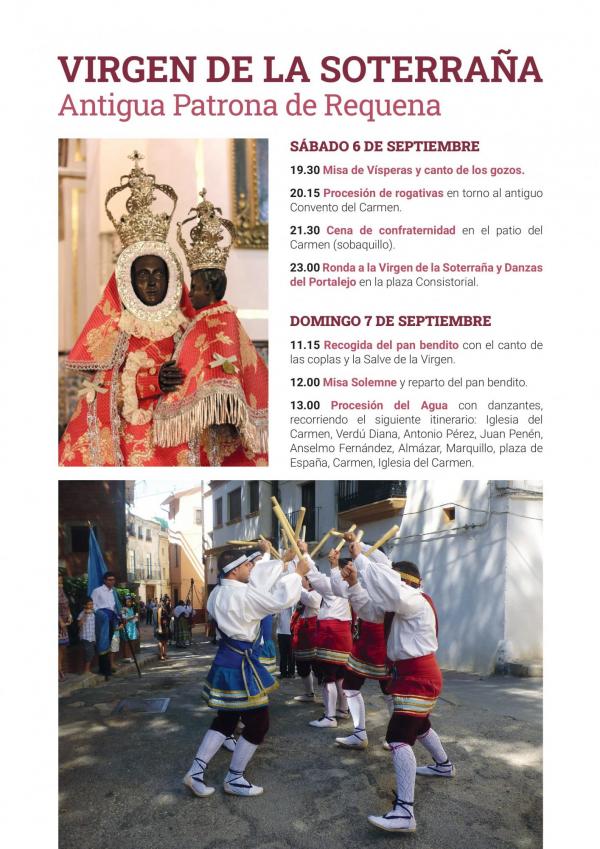 VIRGEN DE LA SOTERRAÑA
Antigua Patrona de Requena

SÁBADO 6 DE SEPTIEMBRE

19.30 Misa de Vísperas y canto de los gozos.

20.15 Procesión de rogativas en torno al antiguo Convento del Carmen.

21.30 Cena de confraternidad en el patio del Carmen (sobaquillo).

23.00 Ronda a la Virgen de la Soterraña y Danzas del Portalejo en la plaza Consistorial.

DOMINGO 7 DE SEPTIEMBRE

11.15 Recogida del pan bendito con el canto de las coplas y la Salve de la Virgen.

12.00 Misa Solemne y reparto del pan bendito.

13.00 Procesión del Agua con danzantes, recorriendo el siguiente itinerario: Iglesia del Carmen, Verdú Diana, Antonio Pérez, Juan Penén, Anselmo Fernández, Almázar, Marquillo, plaza de España, Carmen, Iglesia del Carmen.